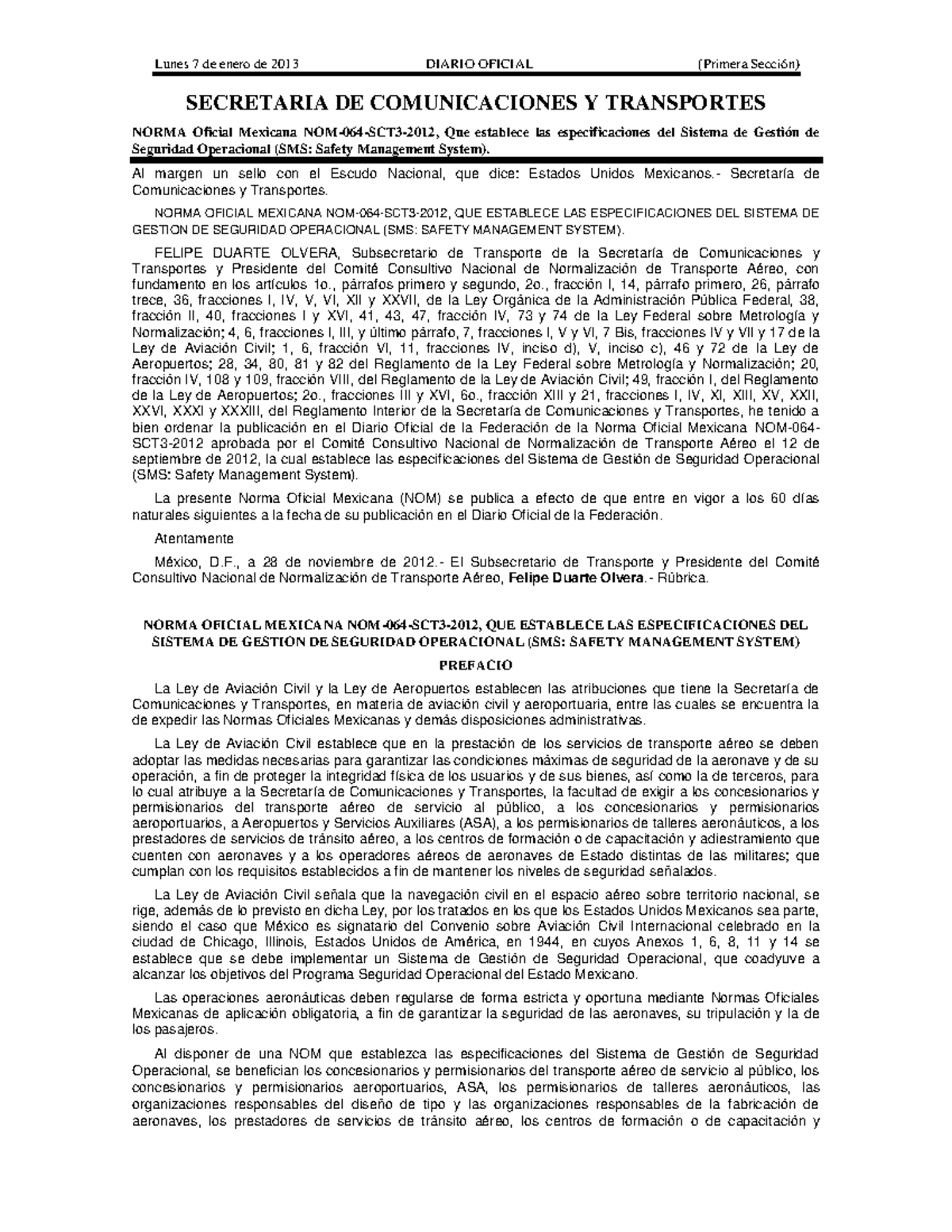 Lunes 7 de enero de 2013 DIARIO OFICIAL (Primera Sección)

SECRETARIA DE COMUNICACIONES Y TRANSPORTES

NORMA Oficial Mexicana NOM-064-SCT3-2012, Que establece las especificaciones del Sistema de Gestión de Seguridad Operacional (SMS: Safety Management System).

Al margen un sello con el Escudo Nacional, que dice: Estados Unidos Mexicanos.- Secretaría de Comunicaciones y Transportes.

NORMA OFICIAL MEXICANA NOM-064-SCT3-2012, QUE ESTABLECE LAS ESPECIFICACIONES DEL SISTEMA DE GESTION DE SEGURIDAD OPERACIONAL (SMS: SAFETY MANAGEMENT SYSTEM).

FELIPE DUARTE OLVERA, Subsecretario de Transporte de la Secretaría de Comunicaciones y Transportes y Presidente del Comité Consultivo Nacional de Normalización de Transporte Aéreo, con fundamento en los artículos 1o., párrafos primero y segundo, 2o., fracción I, 14, párrafo primero, 26, párrafo trece, 36, fracciones I, IV, V, VI, XII y XXVII, de la Ley Orgánica de la Administración Pública Federal, 38, fracción II, 40, fracciones I y XVI, 41, 43, 47, fracción IV, 73 y 74 de la Ley Federal sobre Metrología y Normalización; 4, 6, fracciones I, III, y último párrafo, 7, fracciones I, V y VI, 7 Bis, fracciones IV y VII y 17 de la Ley de Aviación Civil; 1, 6, fracción VI, 11, fracciones IV, inciso d), V, inciso c), 46 y 72 de la Ley de Aeropuertos; 28, 34, 80, 81 y 82 del Reglamento de la Ley Federal sobre Metrología y Normalización; 20, fracción IV, 108 y 109, fracción VIII, del Reglamento de la Ley de Aviación Civil; 49, fracción I, del Reglamento de la Ley de Aeropuertos; 2o., fracciones III y XVI, 6o., fracción XIII y 21, fracciones I, IV, XI, XIII, XV, XXII, XXVI, XXXI y XXXIII, del Reglamento Interior de la Secretaría de Comunicaciones y Transportes, he tenido a bien ordenar la publicación en el Diario Oficial de la Federación de la Norma Oficial Mexicana NOM-064-SCT3-2012 aprobada por el Comité Consultivo Nacional de Normalización de Transporte Aéreo el 12 de septiembre de 2012, la cual establece las especificaciones del Sistema de Gestión de Seguridad Operacional (SMS: Safety Management System).

La presente Norma Oficial Mexicana (NOM) se publica a efecto de que entre en vigor a los 60 días naturales siguientes a la fecha de su publicación en el Diario Oficial de la Federación.

Atentamente

México, D.F., a 28 de noviembre de 2012.- El Subsecretario de Transporte y Presidente del Comité Consultivo Nacional de Normalización de Transporte Aéreo, Felipe Duarte Olvera.- Rúbrica.

NORMA OFICIAL MEXICANA NOM-064-SCT3-2012, QUE ESTABLECE LAS ESPECIFICACIONES DEL SISTEMA DE GESTION DE SEGURIDAD OPERACIONAL (SMS: SAFETY MANAGEMENT SYSTEM)

PREFACIO

La Ley de Aviación Civil y la Ley de Aeropuertos establecen las atribuciones que tiene la Secretaría de Comunicaciones y Transportes, en materia de aviación civil y aeroportuaria, entre las cuales se encuentra la de expedir las Normas Oficiales Mexicanas y demás disposiciones administrativas.

La Ley de Aviación Civil establece que en la prestación de los servicios de transporte aéreo se deben adoptar las medidas necesarias para garantizar las condiciones máximas de seguridad de la aeronave y de su operación, a fin de proteger la integridad física de los usuarios y de sus bienes, así como la de terceros, para lo cual atribuye a la Secretaría de Comunicaciones y Transportes, la facultad de exigir a los concesionarios y permisionarios del transporte aéreo de servicio al público, a los concesionarios y permisionarios aeroportuarios, a Aeropuertos y Servicios Auxiliares (ASA), a los permisionarios de talleres aeronáuticos, a los prestadores de servicios de tránsito aéreo, a los centros de formación o de capacitación y adiestramiento que cuenten con aeronaves y a los operadores aéreos de aeronaves de Estado distintas de las militares; que cumplan con los requisitos establecidos a fin de mantener los niveles de seguridad señalados.

La Ley de Aviación Civil señala que la navegación civil en el espacio aéreo sobre territorio nacional, se rige, además de lo previsto en dicha Ley, por los tratados en los que los Estados Unidos Mexicanos sea parte, siendo el caso que México es signatario del Convenio sobre Aviación Civil Internacional celebrado en la ciudad de Chicago, Illinois, Estados Unidos de América, en 1944, en cuyos Anexos 1, 6, 8, 11 y 14 se establece que se debe implementar un Sistema de Gestión de Seguridad Operacional, que coadyuve a alcanzar los objetivos del Programa Seguridad Operacional del Estado Mexicano.

Las operaciones aeronáuticas deben regularse de forma estricta y oportuna mediante Normas Oficiales Mexicanas de aplicación obligatoria, a fin de garantizar la seguridad de las aeronaves, su tripulación y la de los pasajeros.

Al disponer de una NOM que establezca las especificaciones del Sistema de Gestión de Seguridad Operacional, se benefician los concesionarios y permisionarios del transporte aéreo de servicio al público, los concesionarios y permisionarios aeroportuarios, ASA, los permisionarios de talleres aeronáuticos, las organizaciones responsables del diseño de tipo y las organizaciones responsables de la fabricación de aeronaves, los prestadores de servicios de tránsito aéreo, los centros de formación o de capacitación y